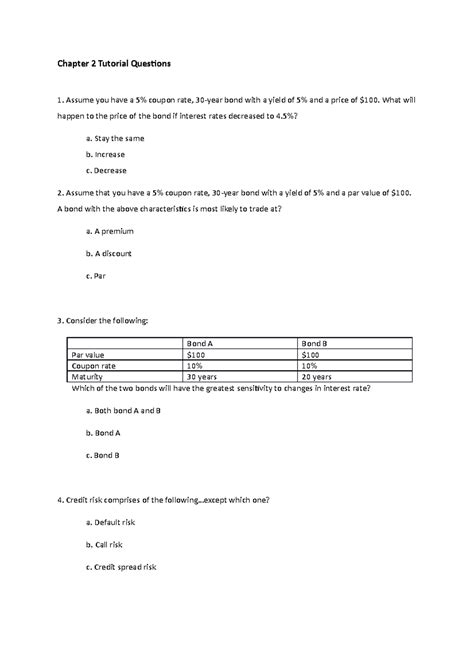 Chapter 2 Tutorial Questions

1. Assume you have a 5% coupon rate, 30-year bond with a yield of 5% and a price of \$100. What will happen to the price of the bond if interest rates decreased to 4.5%?

a. Stay the same

b. Increase

c. Decrease

2. Assume that you have a 5% coupon rate, 30-year bond with a yield of 5% and a par value of \$100. A bond with the above characteristics is most likely to trade at?

a. A premium

b. A discount

c. Par

3. Consider the following:

| | Bond A | Bond B |
|---|---|---|
| Par value | \$100 | \$100 |
| Coupon rate | 10% | 10% |
| Maturity | 30 years | 20 years |

Which of the two bonds will have the greatest sensitivity to changes in interest rate?

a. Both bond A and B

b. Bond A

c. Bond B

4. Credit risk comprises of the following...except which one?

a. Default risk

b. Call risk

c. Credit spread risk